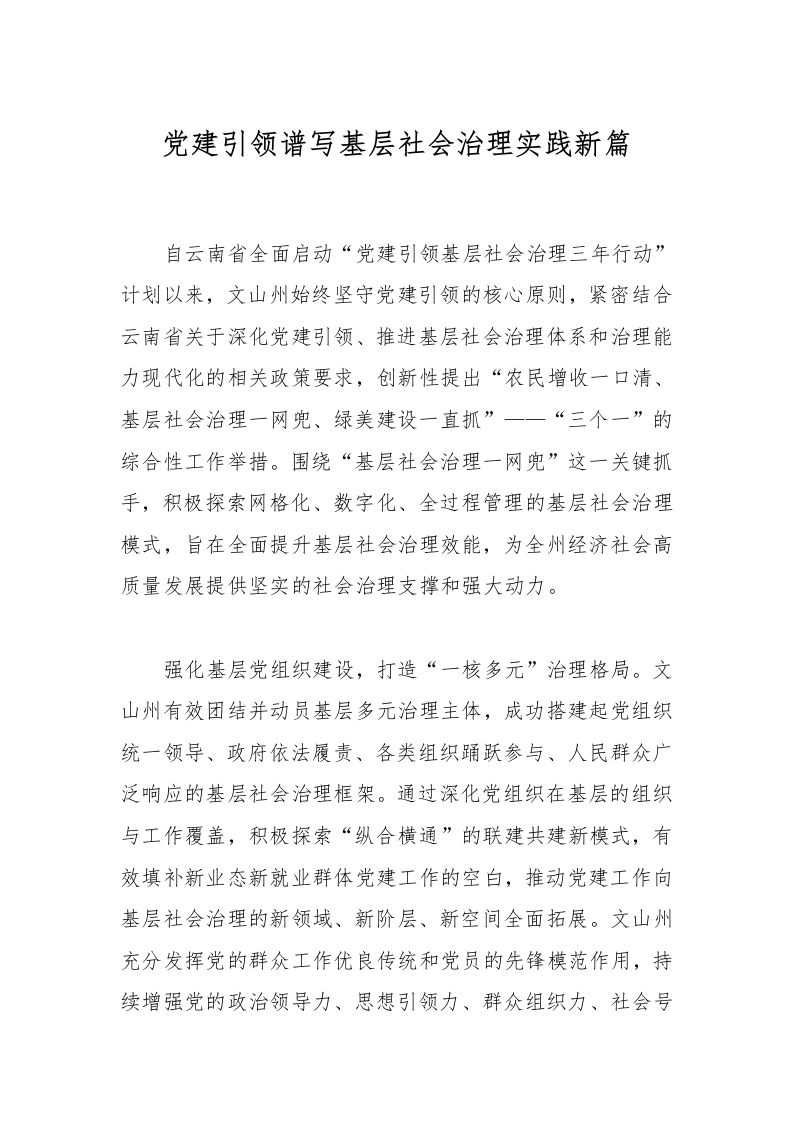 党建引领谱写基层社会治理实践新篇

自云南省全面启动“党建引领基层社会治理三年行动”计划以来，文山州始终坚守党建引领的核心原则，紧密结合云南省关于深化党建引领、推进基层社会治理体系和治理能力现代化的相关政策要求，创新性提出“农民增收一口清、基层社会治理一网兜、绿美建设一直抓”——“三个一”的综合性工作举措。围绕“基层社会治理一网兜”这一关键抓手，积极探索网格化、数字化、全过程管理的基层社会治理模式，旨在全面提升基层社会治理效能，为全州经济社会高质量发展提供坚实的社会治理支撑和强大动力。

强化基层党组织建设，打造“一核多元”治理格局。文山州有效团结并动员基层多元治理主体，成功搭建起党组织统一领导、政府依法履责、各类组织踊跃参与、人民群众广泛响应的基层社会治理框架。通过深化党组织在基层的组织与工作覆盖，积极探索“纵合横通”的联建共建新模式，有效填补新业态新就业群体党建工作的空白，推动党建工作向基层社会治理的新领域、新阶层、新空间全面拓展。文山州充分发挥党的群众工作优良传统和党员的先锋模范作用，持续增强党的政治领导力、思想引领力、群众组织力、社会号